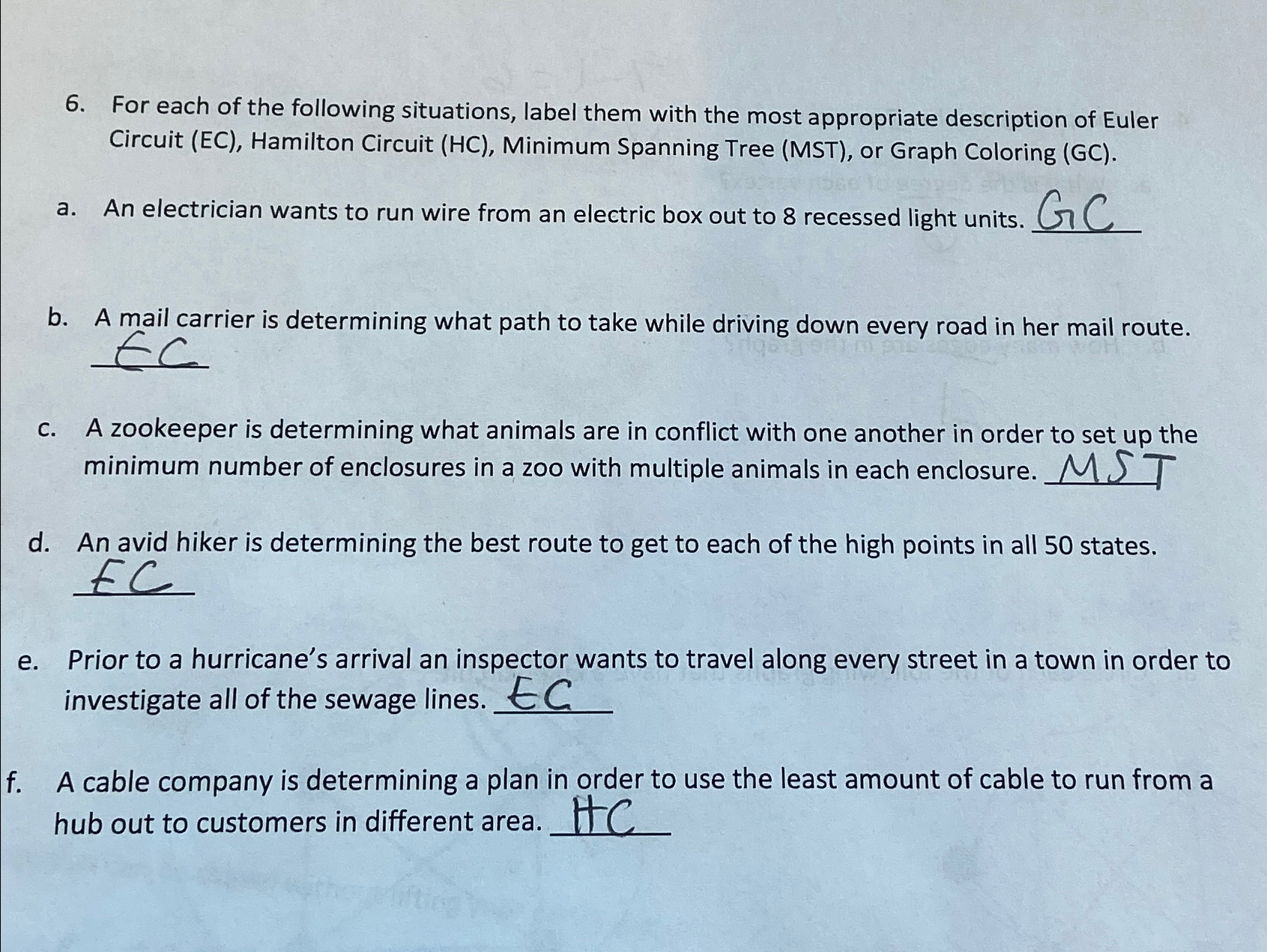 6. For each of the following situations, label them with the most appropriate description of Euler Circuit (EC), Hamilton Circuit (HC), Minimum Spanning Tree (MST), or Graph Coloring (GC).

a. An electrician wants to run wire from an electric box out to 8 recessed light units. GC

b. A mail carrier is determining what path to take while driving down every road in her mail route. EC

c. A zookeeper is determining what animals are in conflict with one another in order to set up the minimum number of enclosures in a zoo with multiple animals in each enclosure. MST

d. An avid hiker is determining the best route to get to each of the high points in all 50 states. EC

e. Prior to a hurricane's arrival an inspector wants to travel along every street in a town in order to investigate all of the sewage lines. EC

f. A cable company is determining a plan in order to use the least amount of cable to run from a hub out to customers in different area. HC